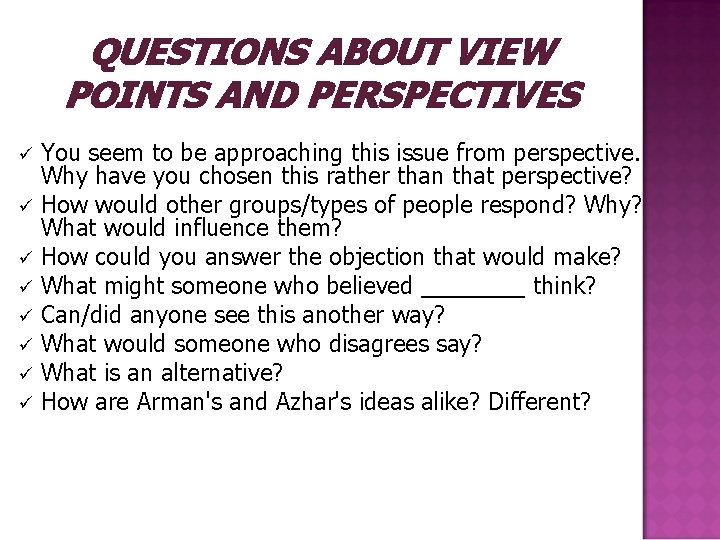 QUESTIONS ABOUT VIEW POINTS AND PERSPECTIVES

✓ You seem to be approaching this issue from perspective. Why have you chosen this rather than that perspective?
✓ How would other groups/types of people respond? Why? What would influence them?
✓ How could you answer the objection that would make?
✓ What might someone who believed ________ think?
✓ Can/did anyone see this another way?
✓ What would someone who disagrees say?
✓ What is an alternative?
✓ How are Arman's and Azhar's ideas alike? Different?